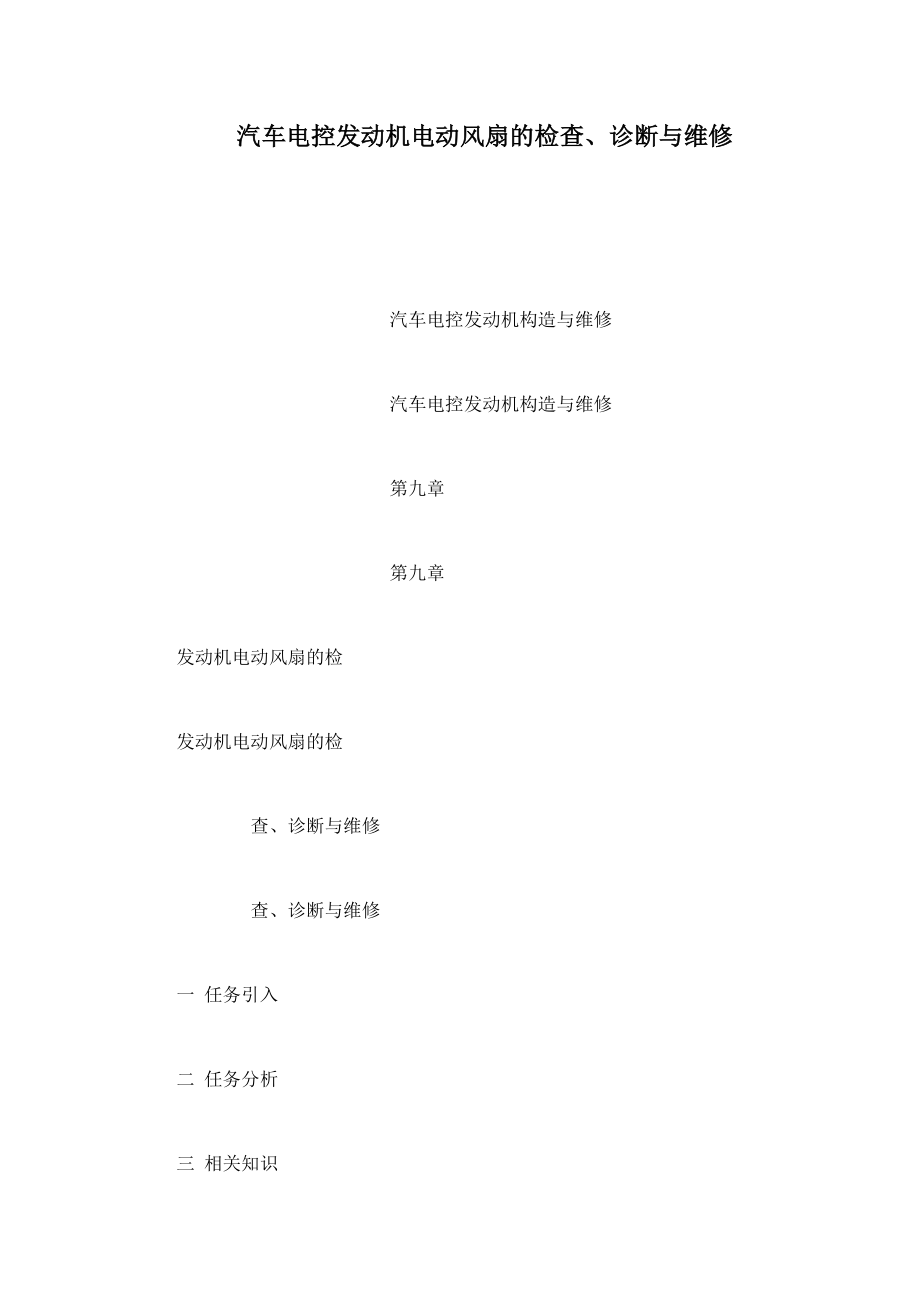 汽车电控发动机电动风扇的检查、诊断与维修

汽车电控发动机构造与维修

汽车电控发动机构造与维修

第九章

第九章

发动机电动风扇的检

发动机电动风扇的检

查、诊断与维修

查、诊断与维修

一 任务引入

二 任务分析

三 相关知识